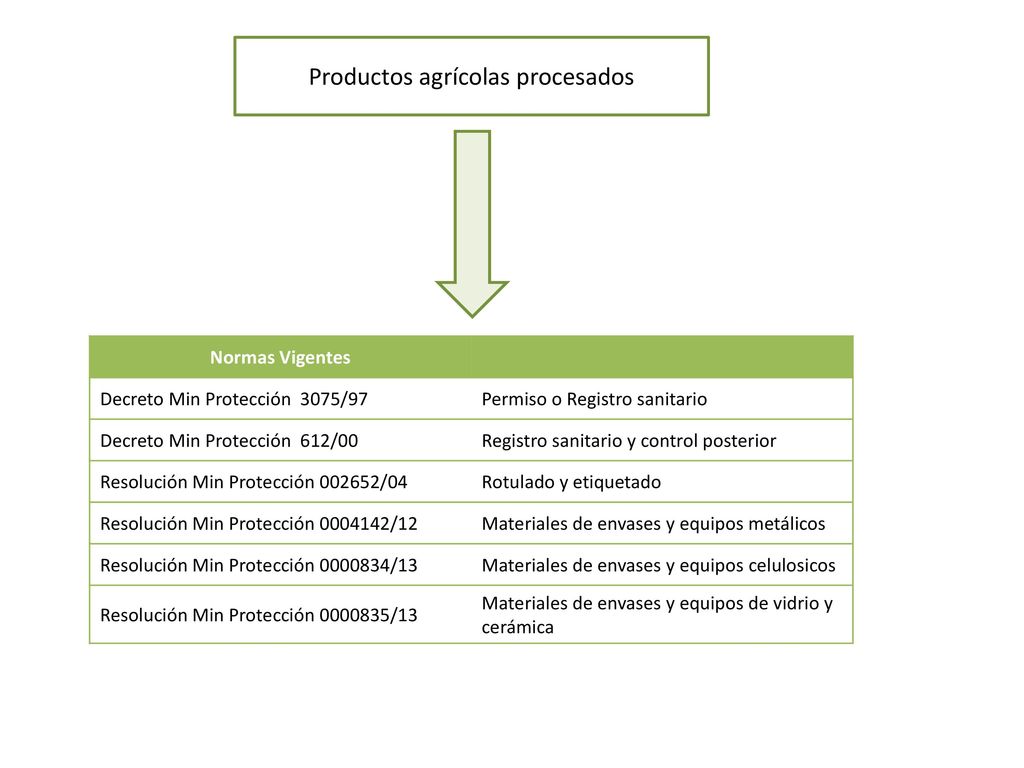 Productos agrícolas procesados

| Normas Vigentes | |
|---|---|
| Decreto Min Protección 3075/97 | Permiso o Registro sanitario |
| Decreto Min Protección 612/00 | Registro sanitario y control posterior |
| Resolución Min Protección 002652/04 | Rotulado y etiquetado |
| Resolución Min Protección 0004142/12 | Materiales de envases y equipos metálicos |
| Resolución Min Protección 0000834/13 | Materiales de envases y equipos celulosicos |
| Resolución Min Protección 0000835/13 | Materiales de envases y equipos de vidrio y cerámica |